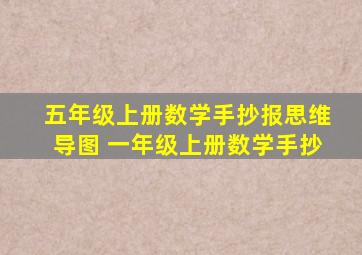 五年级上册数学手抄报思维导图 一年级上册数学手抄